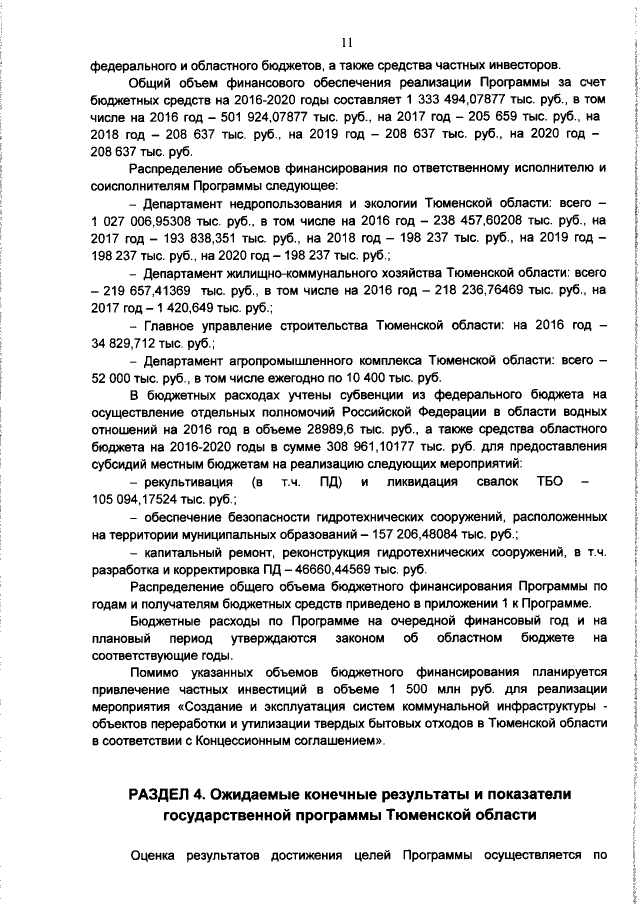 11

федерального и областного бюджетов, а также средства частных инвесторов.

Общий объем финансового обеспечения реализации Программы за счет бюджетных средств на 2016-2020 годы составляет 1 333 494,07877 тыс. руб., в том числе на 2016 год – 501 924,07877 тыс. руб., на 2017 год – 205 659 тыс. руб., на 2018 год – 208 637 тыс. руб., на 2019 год – 208 637 тыс. руб., на 2020 год – 208 637 тыс. руб.

Распределение объемов финансирования по ответственному исполнителю и соисполнителям Программы следующее:

– Департамент недропользования и экологии Тюменской области: всего – 1 027 006,95308 тыс. руб., в том числе на 2016 год – 238 457,60208 тыс. руб., на 2017 год – 193 838,351 тыс. руб., на 2018 год – 198 237 тыс. руб., на 2019 год – 198 237 тыс. руб., на 2020 год – 198 237 тыс. руб.;

– Департамент жилищно-коммунального хозяйства Тюменской области: всего – 219 657,41369 тыс. руб., в том числе на 2016 год – 218 236,76469 тыс. руб., на 2017 год – 1 420,649 тыс. руб.;

– Главное управление строительства Тюменской области: на 2016 год – 34 829,712 тыс. руб.;

– Департамент агропромышленного комплекса Тюменской области: всего – 52 000 тыс. руб., в том числе ежегодно по 10 400 тыс. руб.

В бюджетных расходах учтены субвенции из федерального бюджета на осуществление отдельных полномочий Российской Федерации в области водных отношений на 2016 год в объеме 28989,6 тыс. руб., а также средства областного бюджета на 2016-2020 годы в сумме 308 961,10177 тыс. руб. для предоставления субсидий местным бюджетам на реализацию следующих мероприятий:

– рекультивация (в т.ч. ПД) и ликвидация свалок ТБО – 105 094,17524 тыс. руб.;

– обеспечение безопасности гидротехнических сооружений, расположенных на территории муниципальных образований – 157 206,48084 тыс. руб.;

– капитальный ремонт, реконструкция гидротехнических сооружений, в т.ч. разработка и корректировка ПД – 46660,44569 тыс. руб.

Распределение общего объема бюджетного финансирования Программы по годам и получателям бюджетных средств приведено в приложении 1 к Программе.

Бюджетные расходы по Программе на очередной финансовый год и на плановый период утверждаются законом об областном бюджете на соответствующие годы.

Помимо указанных объемов бюджетного финансирования планируется привлечение частных инвестиций в объеме 1 500 млн руб. для реализации мероприятия «Создание и эксплуатация систем коммунальной инфраструктуры - объектов переработки и утилизации твердых бытовых отходов в Тюменской области в соответствии с Концессионным соглашением».

РАЗДЕЛ 4. Ожидаемые конечные результаты и показатели государственной программы Тюменской области

Оценка результатов достижения целей Программы осуществляется по